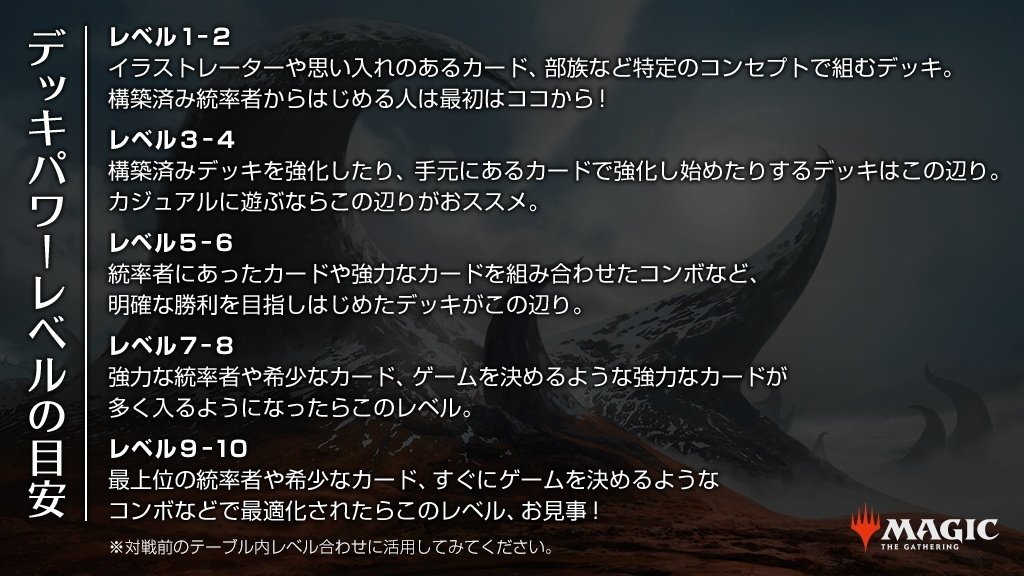 デッキパワーレベルの目安

レベル1-2
イラストレーターや思い入れのあるカード、部族など特定のコンセプトで組むデッキ。
構築済み統率者からはじめる人は最初はココから！

レベル3-4
構築済みデッキを強化したり、手元にあるカードで強化し始めたりするデッキはこの辺り。
カジュアルに遊ぶならこの辺りがおススメ。

レベル5-6
統率者にあったカードや強力なカードを組み合わせたコンボなど、
明確な勝利を目指しはじめたデッキがこの辺り。

レベル7-8
強力な統率者や希少なカード、ゲームを決めるような強力なカードが
多く入るようになったらこのレベル。

レベル9-10
最上位の統率者や希少なカード、すぐにゲームを決めるような
コンボなどで最適化されたらこのレベル、お見事！

※対戦前のテーブル内レベル合わせに活用してみてください。

MAGIC
THE GATHERING